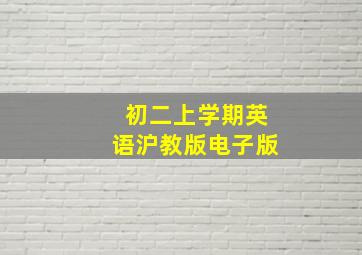 初二上学期英语沪教版电子版